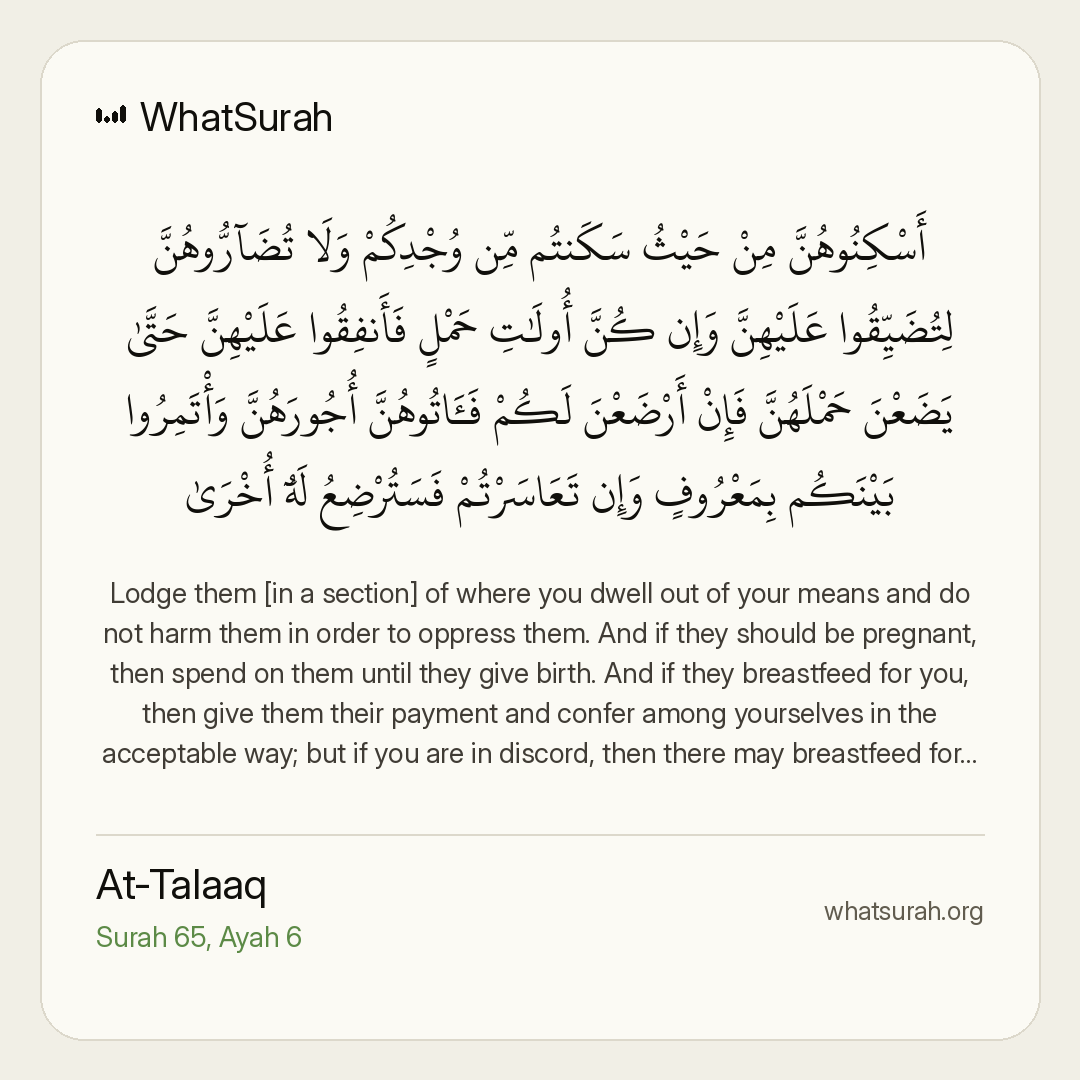 WhatSurah

أَسْكِنُوهُنَّ مِنْ حَيْثُ سَكَنتُم مِّن وُجْدِكُمْ وَلَا تُضَآرُّوهُنَّ لِتُضَيِّقُوا عَلَيْهِنَّ وَإِن كُنَّ أُولَٰتِ حَمْلٍ فَأَنفِقُوا عَلَيْهِنَّ حَتَّىٰ يَضَعْنَ حَمْلَهُنَّ فَإِنْ أَرْضَعْنَ لَكُمْ فَـَٔاتُوهُنَّ أُجُورَهُنَّ وَأْتَمِرُوا بَيْنَكُم بِمَعْرُوفٍ وَإِن تَعَاسَرْتُمْ فَسَتُرْضِعُ لَهُۥٓ أُخْرَىٰ

Lodge them [in a section] of where you dwell out of your means and do not harm them in order to oppress them. And if they should be pregnant, then spend on them until they give birth. And if they breastfeed for you, then give them their payment and confer among yourselves in the acceptable way; but if you are in discord, then there may breastfeed for...

At-Talaaq
Surah 65, Ayah 6

whatsurah.org